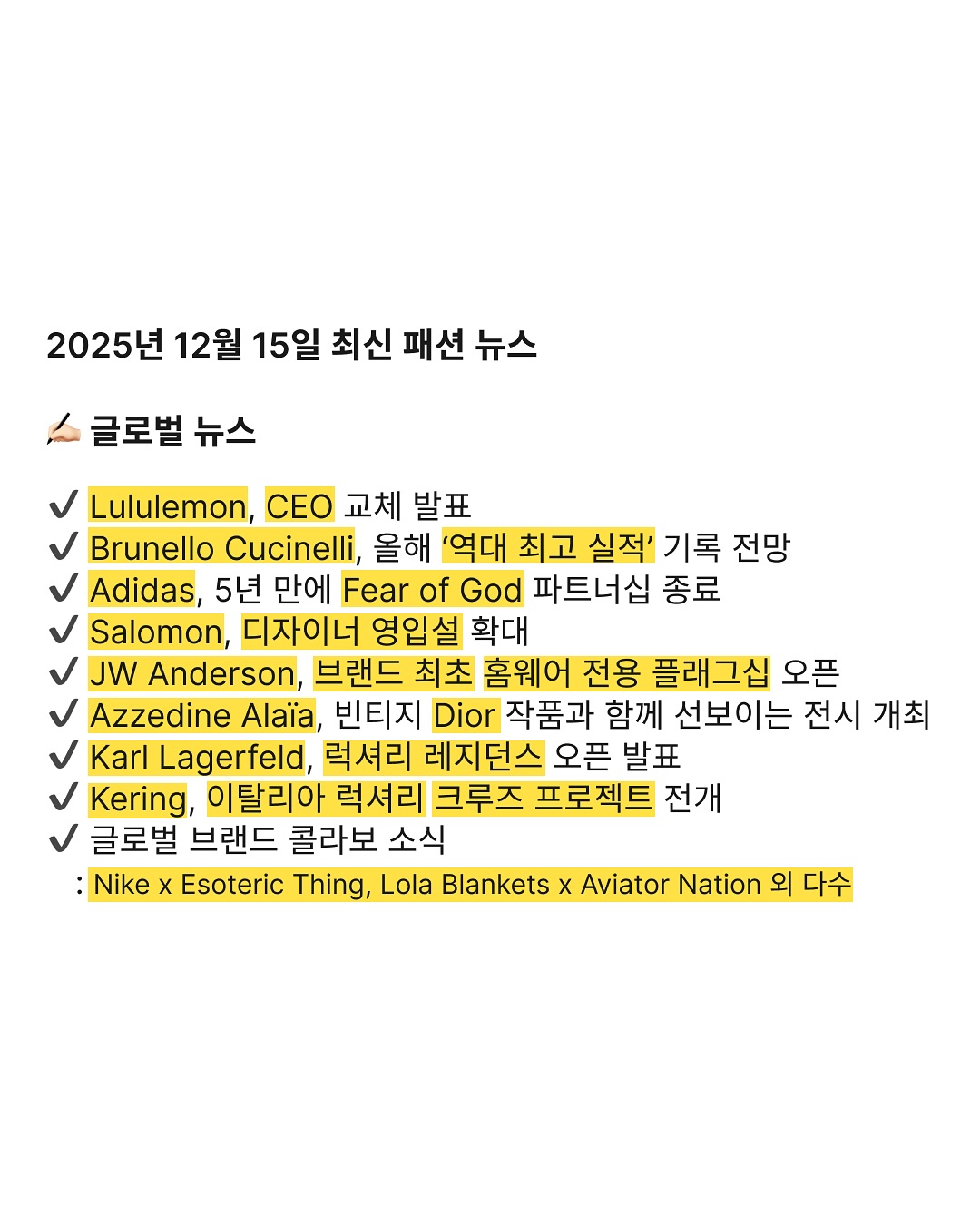 2025년 12월 15일 최신 패션 뉴스

✍🏻 글로벌 뉴스

✔ Lululemon, CEO 교체 발표
✔ Brunello Cucinelli, 올해 '역대 최고 실적' 기록 전망
✔ Adidas, 5년 만에 Fear of God 파트너십 종료
✔ Salomon, 디자이너 영입설 확대
✔ JW Anderson, 브랜드 최초 홈웨어 전용 플래그십 오픈
✔ Azzedine Alaïa, 빈티지 Dior 작품과 함께 선보이는 전시 개최
✔ Karl Lagerfeld, 럭셔리 레지던스 오픈 발표
✔ Kering, 이탈리아 럭셔리 크루즈 프로젝트 전개
✔ 글로벌 브랜드 콜라보 소식
: Nike x Esoteric Thing, Lola Blankets x Aviator Nation 외 다수